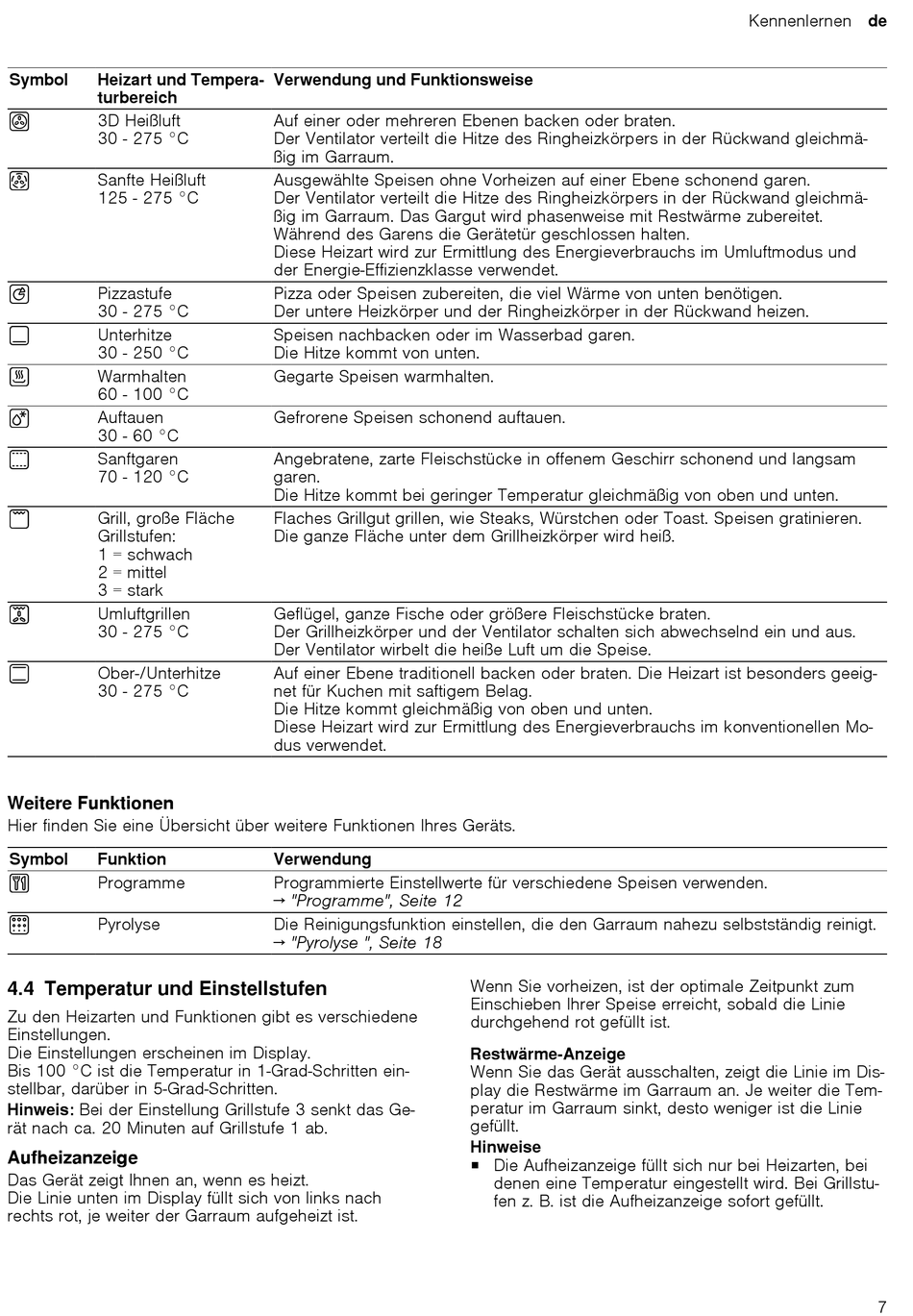 Kennenlernen de

| Symbol | Heizart und Temperaturbereich | Verwendung und Funktionsweise |
|---|---|---|
| | 3D Heißluft 30 - 275 °C | Auf einer oder mehreren Ebenen backen oder braten. Der Ventilator verteilt die Hitze des Ringheizkörpers in der Rückwand gleichmäßig im Garraum. |
| | Sanfte Heißluft 125 - 275 °C | Ausgewählte Speisen ohne Vorheizen auf einer Ebene schonend garen. Der Ventilator verteilt die Hitze des Ringheizkörpers in der Rückwand gleichmäßig im Garraum. Das Gargut wird phasenweise mit Restwärme zubereitet. Während des Garens die Gerätetür geschlossen halten. Diese Heizart wird zur Ermittlung des Energieverbrauchs im Umluftmodus und der Energie-Effizienzklasse verwendet. |
| | Pizzastufe 30 - 275 °C | Pizza oder Speisen zubereiten, die viel Wärme von unten benötigen. Der untere Heizkörper und der Ringheizkörper in der Rückwand heizen. |
| | Unterhitze 30 - 250 °C | Speisen nachbacken oder im Wasserbad garen. Die Hitze kommt von unten. |
| | Warmhalten 60 - 100 °C | Gegarte Speisen warmhalten. |
| | Auftauen 30 - 60 °C | Gefrorene Speisen schonend auftauen. |
| | Sanftgaren 70 - 120 °C | Angebratene, zarte Fleischstücke in offenem Geschirr schonend und langsam garen. Die Hitze kommt bei geringer Temperatur gleichmäßig von oben und unten. |
| | Grill, große Fläche Grillstufen: 1 = schwach 2 = mittel 3 = stark | Flaches Grillgut grillen, wie Steaks, Würstchen oder Toast. Speisen gratinieren. Die ganze Fläche unter dem Grillheizkörper wird heiß. |
| | Umluftgrillen 30 - 275 °C | Geflügel, ganze Fische oder größere Fleischstücke braten. Der Grillheizkörper und der Ventilator schalten sich abwechselnd ein und aus. Der Ventilator wirbelt die heiße Luft um die Speise. |
| | Ober-/Unterhitze 30 - 275 °C | Auf einer Ebene traditionell backen oder braten. Die Heizart ist besonders geeignet für Kuchen mit saftigem Belag. Die Hitze kommt gleichmäßig von oben und unten. Diese Heizart wird zur Ermittlung des Energieverbrauchs im konventionellen Modus verwendet. |

Weitere Funktionen
Hier finden Sie eine Übersicht über weitere Funktionen Ihres Geräts.

| Symbol | Funktion | Verwendung |
|---|---|---|
| | Programme | Programmierte Einstellwerte für verschiedene Speisen verwenden. → "Programme", Seite 12 |
| | Pyrolyse | Die Reinigungsfunktion einstellen, die den Garraum nahezu selbstständig reinigt. → "Pyrolyse ", Seite 18 |

4.4 Temperatur und Einstellstufen
Zu den Heizarten und Funktionen gibt es verschiedene Einstellungen.
Die Einstellungen erscheinen im Display.
Bis 100 °C ist die Temperatur in 1-Grad-Schritten einstellbar, darüber in 5-Grad-Schritten.
Hinweis: Bei der Einstellung Grillstufe 3 senkt das Gerät nach ca. 20 Minuten auf Grillstufe 1 ab.

Aufheizanzeige
Das Gerät zeigt Ihnen an, wenn es heizt.
Die Linie unten im Display füllt sich von links nach rechts rot, je weiter der Garraum aufgeheizt ist.

Wenn Sie vorheizen, ist der optimale Zeitpunkt zum Einschieben Ihrer Speise erreicht, sobald die Linie durchgehend rot gefüllt ist.

Restwärme-Anzeige
Wenn Sie das Gerät ausschalten, zeigt die Linie im Display die Restwärme im Garraum an. Je weiter die Temperatur im Garraum sinkt, desto weniger ist die Linie gefüllt.
Hinweise
■ Die Aufheizanzeige füllt sich nur bei Heizarten, bei denen eine Temperatur eingestellt wird. Bei Grillstufen z. B. ist die Aufheizanzeige sofort gefüllt.

7